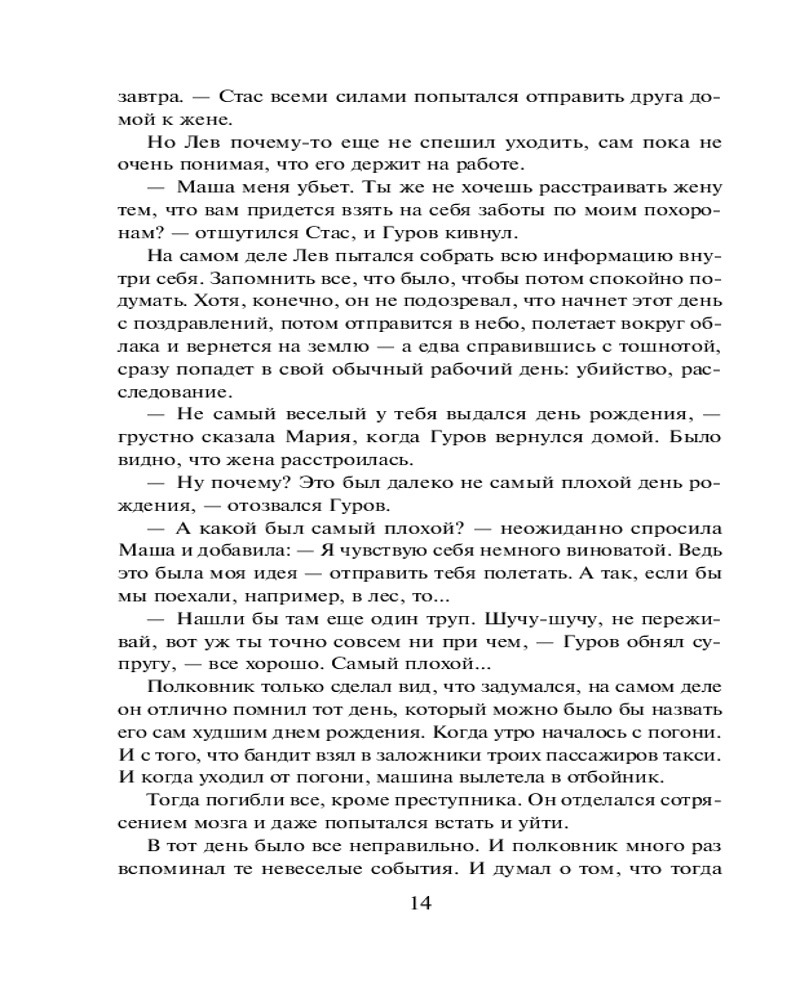 завтра. — Стас всеми силами попытался отправить друга домой к жене.

Но Лев почему-то еще не спешил уходить, сам пока не очень понимая, что его держит на работе.

— Маша меня убьет. Ты же не хочешь расстраивать жену тем, что вам придется взять на себя заботы по моим похоронам? — отшутился Стас, и Гуров кивнул.

На самом деле Лев пытался собрать всю информацию внутри себя. Запомнить все, что было, чтобы потом спокойно подумать. Хотя, конечно, он не подозревал, что начнет этот день с поздравлений, потом отправится в небо, полетает вокруг облака и вернется на землю — а едва справившись с тошнотой, сразу попадет в свой обычный рабочий день: убийство, расследование.

— Не самый веселый у тебя выдался день рождения, — грустно сказала Мария, когда Гуров вернулся домой. Было видно, что жена расстроилась.

— Ну почему? Это был далеко не самый плохой день рождения, — отозвался Гуров.

— А какой был самый плохой? — неожиданно спросила Маша и добавила: — Я чувствую себя немного виноватой. Ведь это была моя идея — отправить тебя полетать. А так, если бы мы поехали, например, в лес, то...

— Нашли бы там еще один труп. Шучу-шучу, не переживай, вот уж ты точно совсем ни при чем, — Гуров обнял супругу, — все хорошо. Самый плохой...

Полковник только сделал вид, что задумался, на самом деле он отлично помнил тот день, который можно было бы назвать его сам худшим днем рождения. Когда утро началось с погони. И с того, что бандит взял в заложники троих пассажиров такси. И когда уходил от погони, машина вылетела в отбойник.

Тогда погибли все, кроме преступника. Он отделался сотрясением мозга и даже попытался встать и уйти.

В тот день было все неправильно. И полковник много раз вспоминал те невеселые события. И думал о том, что тогда

14